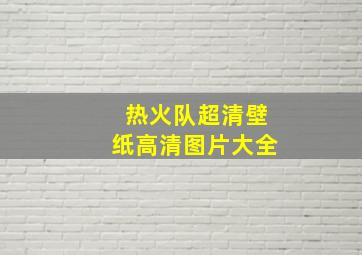 热火队超清壁纸高清图片大全